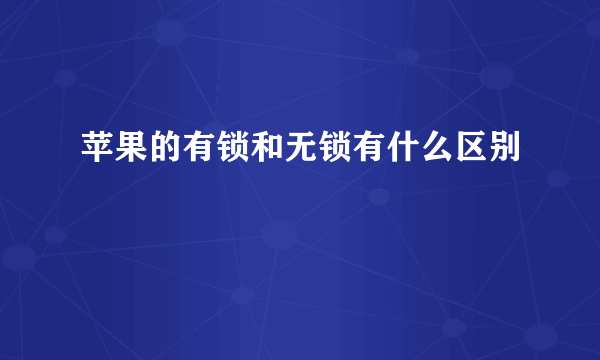 苹果的有锁和无锁有什么区别